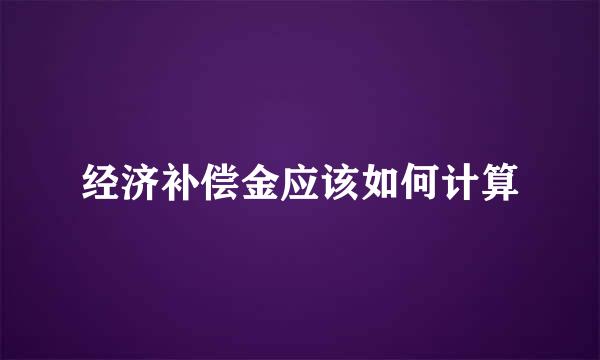 经济补偿金应该如何计算